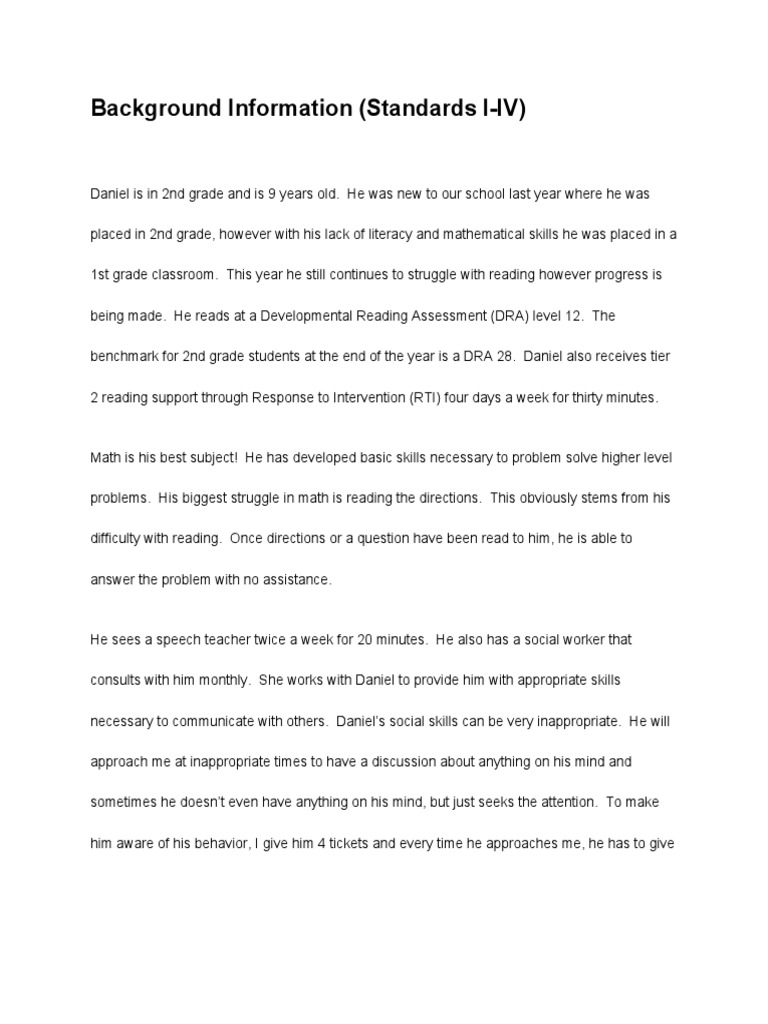 Background Information (Standards I-IV)

Daniel is in 2nd grade and is 9 years old. He was new to our school last year where he was placed in 2nd grade, however with his lack of literacy and mathematical skills he was placed in a 1st grade classroom. This year he still continues to struggle with reading however progress is being made. He reads at a Developmental Reading Assessment (DRA) level 12. The benchmark for 2nd grade students at the end of the year is a DRA 28. Daniel also receives tier 2 reading support through Response to Intervention (RTI) four days a week for thirty minutes.

Math is his best subject! He has developed basic skills necessary to problem solve higher level problems. His biggest struggle in math is reading the directions. This obviously stems from his difficulty with reading. Once directions or a question have been read to him, he is able to answer the problem with no assistance.

He sees a speech teacher twice a week for 20 minutes. He also has a social worker that consults with him monthly. She works with Daniel to provide him with appropriate skills necessary to communicate with others. Daniel's social skills can be very inappropriate. He will approach me at inappropriate times to have a discussion about anything on his mind and sometimes he doesn't even have anything on his mind, but just seeks the attention. To make him aware of his behavior, I give him 4 tickets and every time he approaches me, he has to give